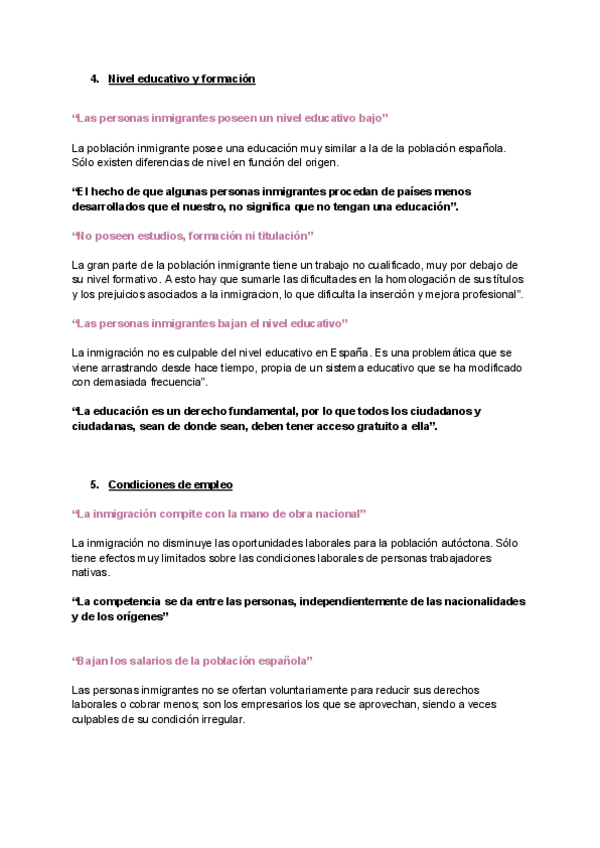 4. Nivel educativo y formación

“Las personas inmigrantes poseen un nivel educativo bajo”

La población inmigrante posee una educación muy similar a la de la población española. Sólo existen diferencias de nivel en función del origen.

“El hecho de que algunas personas inmigrantes procedan de países menos desarrollados que el nuestro, no significa que no tengan una educación”.

“No poseen estudios, formación ni titulación”

La gran parte de la población inmigrante tiene un trabajo no cualificado, muy por debajo de su nivel formativo. A esto hay que sumarle las dificultades en la homologación de sus títulos y los prejuicios asociados a la inmigracion, lo que dificulta la inserción y mejora profesional”.

“Las personas inmigrantes bajan el nivel educativo”

La inmigración no es culpable del nivel educativo en España. Es una problemática que se viene arrastrando desde hace tiempo, propia de un sistema educativo que se ha modificado con demasiada frecuencia”.

“La educación es un derecho fundamental, por lo que todos los ciudadanos y ciudadanas, sean de donde sean, deben tener acceso gratuito a ella”.

5. Condiciones de empleo

“La inmigración compite con la mano de obra nacional”

La inmigración no disminuye las oportunidades laborales para la población autóctona. Sólo tiene efectos muy limitados sobre las condiciones laborales de personas trabajadores nativas.

“La competencia se da entre las personas, independientemente de las nacionalidades y de los orígenes”

“Bajan los salarios de la población española”

Las personas inmigrantes no se ofertan voluntariamente para reducir sus derechos laborales o cobrar menos; son los empresarios los que se aprovechan, siendo a veces culpables de su condición irregular.